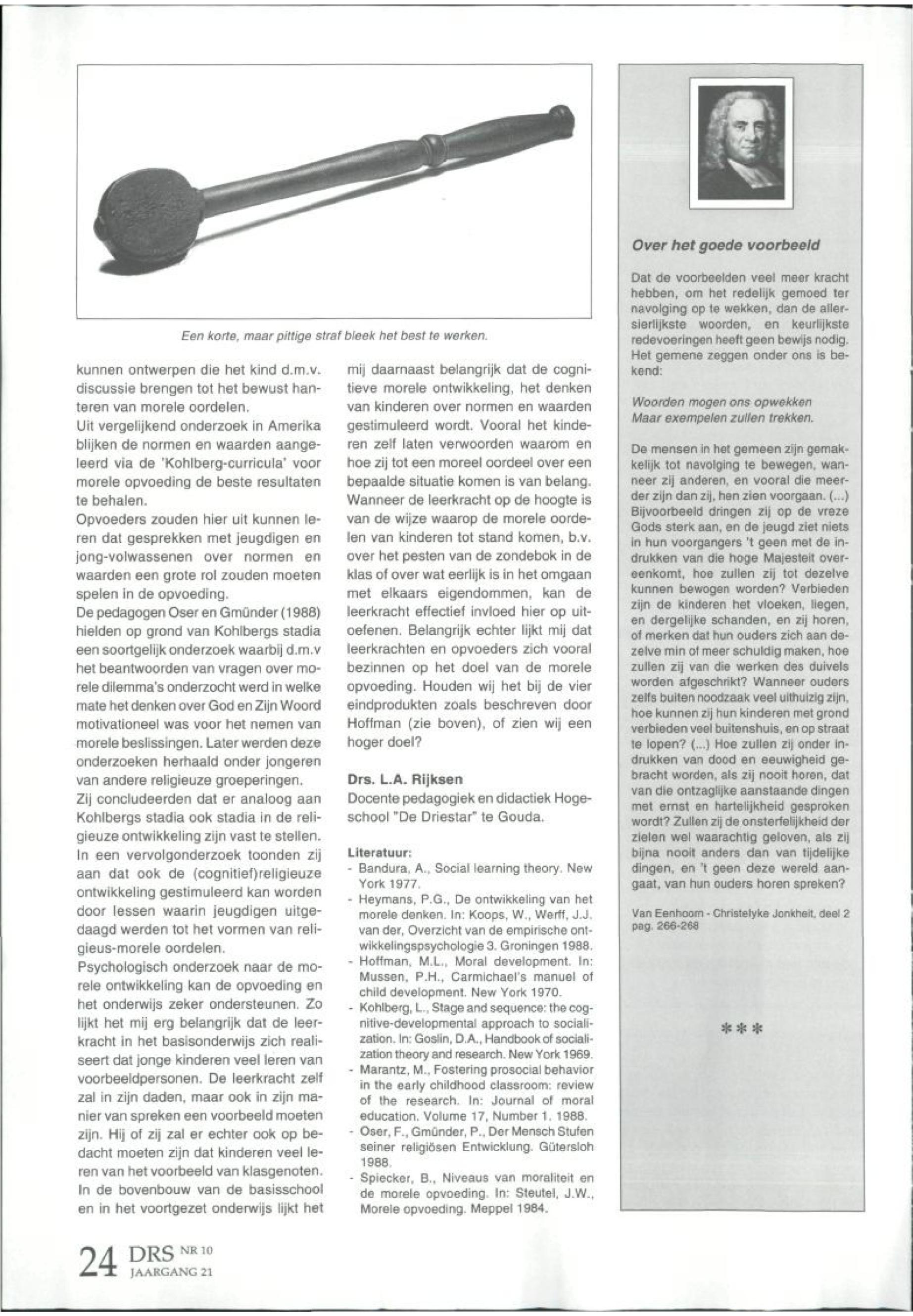 Een korte, maar pittige straf bleek het best te werken.

kunnen ontwerpen die het kind d.m.v. discussie brengen tot het bewust hanteren van morele oordelen.
Uit vergelijkend onderzoek in Amerika blijken de normen en waarden aangeleerd via de 'Kohlberg-curricula' voor morele opvoeding de beste resultaten te behalen.
Opvoeders zouden hier uit kunnen leren dat gesprekken met jeugdigen en jong-volwassenen over normen en waarden een grote rol zouden moeten spelen in de opvoeding.
De pedagogen Oser en Gmünder (1988) hielden op grond van Kohlbergs stadia een soortgelijk onderzoek waarbij d.m.v het beantwoorden van vragen over morele dilemma's onderzocht werd in welke mate het denken over God en Zijn Woord motivationeel was voor het nemen van morele beslissingen. Later werden deze onderzoeken herhaald onder jongeren van andere religieuze groeperingen.
Zij concludeerden dat er analoog aan Kohlbergs stadia ook stadia in de religieuze ontwikkeling zijn vast te stellen. In een vervolgonderzoek toonden zij aan dat ook de (cognitief)religieuze ontwikkeling gestimuleerd kan worden door lessen waarin jeugdigen uitgedaagd werden tot het vormen van religieus-morele oordelen.
Psychologisch onderzoek naar de morele ontwikkeling kan de opvoeding en het onderwijs zeker ondersteunen. Zo lijkt het mij erg belangrijk dat de leerkracht in het basisonderwijs zich realiseert dat jonge kinderen veel leren van voorbeeldpersonen. De leerkracht zelf zal in zijn daden, maar ook in zijn manier van spreken een voorbeeld moeten zijn. Hij of zij zal er echter ook op bedacht moeten zijn dat kinderen veel leren van het voorbeeld van klasgenoten. In de bovenbouw van de basisschool en in het voortgezet onderwijs lijkt het mij daarnaast belangrijk dat de cognitieve morele ontwikkeling, het denken van kinderen over normen en waarden gestimuleerd wordt. Vooral het kinderen zelf laten verwoorden waarom en hoe zij tot een moreel oordeel over een bepaalde situatie komen is van belang. Wanneer de leerkracht op de hoogte is van de wijze waarop de morele oordelen van kinderen tot stand komen, b.v. over het pesten van de zondebok in de klas of over wat eerlijk is in het omgaan met elkaars eigendommen, kan de leerkracht effectief invloed hier op uitoefenen. Belangrijk echter lijkt mij dat leerkrachten en opvoeders zich vooral bezinnen op het doel van de morele opvoeding. Houden wij het bij de vier eindprodukten zoals beschreven door Hoffman (zie boven), of zien wij een hoger doel?

Drs. L.A. Rijksen
Docente pedagogiek en didactiek Hogeschool "De Driestar" te Gouda.

Literatuur:
- Bandura, A., Social learning theory. New York 1977.
- Heymans, P.G., De ontwikkeling van het morele denken. In: Koops, W., Werff, J.J. van der, Overzicht van de empirische ontwikkelingspsychologie 3. Groningen 1988.
- Hoffman, M.L., Moral development. In: Mussen, P.H., Carmichael's manuel of child development. New York 1970.
- Kohlberg, L., Stage and sequence: the cognitive-developmental approach to socialization. In: Goslin, D.A., Handbook of socialization theory and research. New York 1969.
- Marantz, M., Fostering prosocial behavior in the early childhood classroom: review of the research. In: Journal of moral education. Volume 17, Number 1. 1988.
- Oser, F., Gmünder, P., Der Mensch Stufen seiner religiösen Entwicklung. Gütersloh 1988.
- Spiecker, B., Niveaus van moraliteit en de morele opvoeding. In: Steutel, J.W., Morele opvoeding. Meppel 1984.

Over het goede voorbeeld

Dat de voorbeelden veel meer kracht hebben, om het redelijk gemoed ter navolging op te wekken, dan de allersierlijkste woorden, en keurlijkste redevoeringen heeft geen bewijs nodig. Het gemene zeggen onder ons is bekend:

Woorden mogen ons opwekken
Maar exempelen zullen trekken.

De mensen in het gemeen zijn gemakkelijk tot navolging te bewegen, wanneer zij anderen, en vooral die meerder zijn dan zij, hen zien voorgaan. (...) Bijvoorbeeld dringen zij op de vreze Gods sterk aan, en de jeugd ziet niets in hun voorgangers 't geen met de indrukken van die hoge Majesteit overeenkomt, hoe zullen zij tot dezelve kunnen bewogen worden? Verbieden zijn de kinderen het vloeken, liegen, en dergelijke schanden, en zij horen, of merken dat hun ouders zich aan dezelve min of meer schuldig maken, hoe zullen zij van die werken des duivels worden afgeschrikt? Wanneer ouders zelfs buiten noodzaak veel uithuizig zijn, hoe kunnen zij hun kinderen met grond verbieden veel buitenshuis, en op straat te lopen? (...) Hoe zullen zij onder indrukken van dood en eeuwigheid gebracht worden, als zij nooit horen, dat van die ontzaglijke aanstaande dingen met ernst en hartelijkheid gesproken wordt? Zullen zij de onsterfelijkheid der zielen wel waarachtig geloven, als zij bijna nooit anders dan van tijdelijke dingen, en 't geen deze wereld aangaat, van hun ouders horen spreken?

Van Eenhoorn - Christelyke Jonkheit, deel 2 pag. 266-268

***

24 DRS NR 10 JAARGANG 21